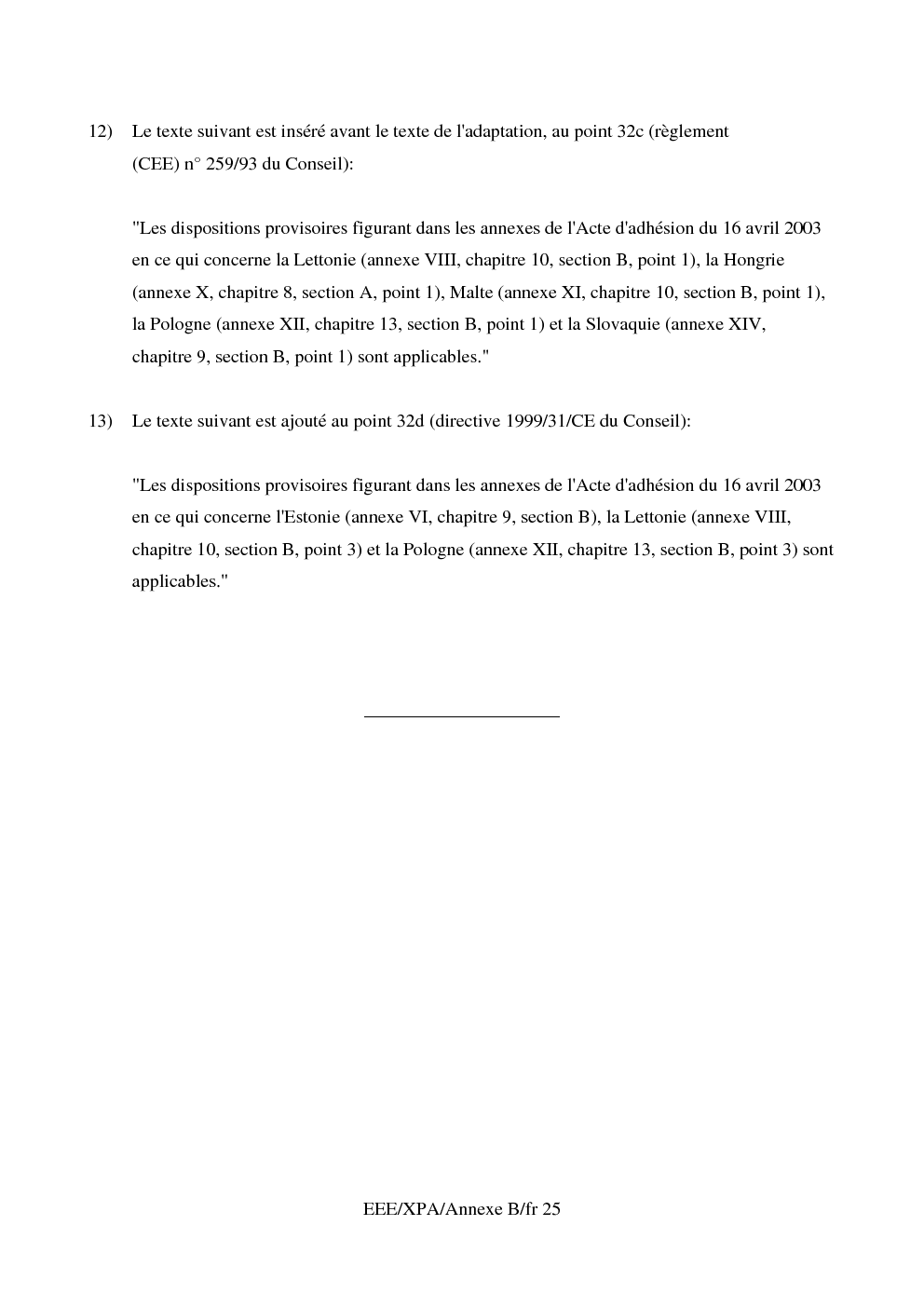 12) Le texte suivant est inséré avant le texte de l'adaptation, au point 32c (règlement (CEE) n° 259/93 du Conseil):

"Les dispositions provisoires figurant dans les annexes de l'Acte d'adhésion du 16 avril 2003 en ce qui concerne la Lettonie (annexe VIII, chapitre 10, section B, point 1), la Hongrie (annexe X, chapitre 8, section A, point 1), Malte (annexe XI, chapitre 10, section B, point 1), la Pologne (annexe XII, chapitre 13, section B, point 1) et la Slovaquie (annexe XIV, chapitre 9, section B, point 1) sont applicables."

13) Le texte suivant est ajouté au point 32d (directive 1999/31/CE du Conseil):

"Les dispositions provisoires figurant dans les annexes de l'Acte d'adhésion du 16 avril 2003 en ce qui concerne l'Estonie (annexe VI, chapitre 9, section B), la Lettonie (annexe VIII, chapitre 10, section B, point 3) et la Pologne (annexe XII, chapitre 13, section B, point 3) sont applicables."

EEE/XPA/Annexe B/fr 25